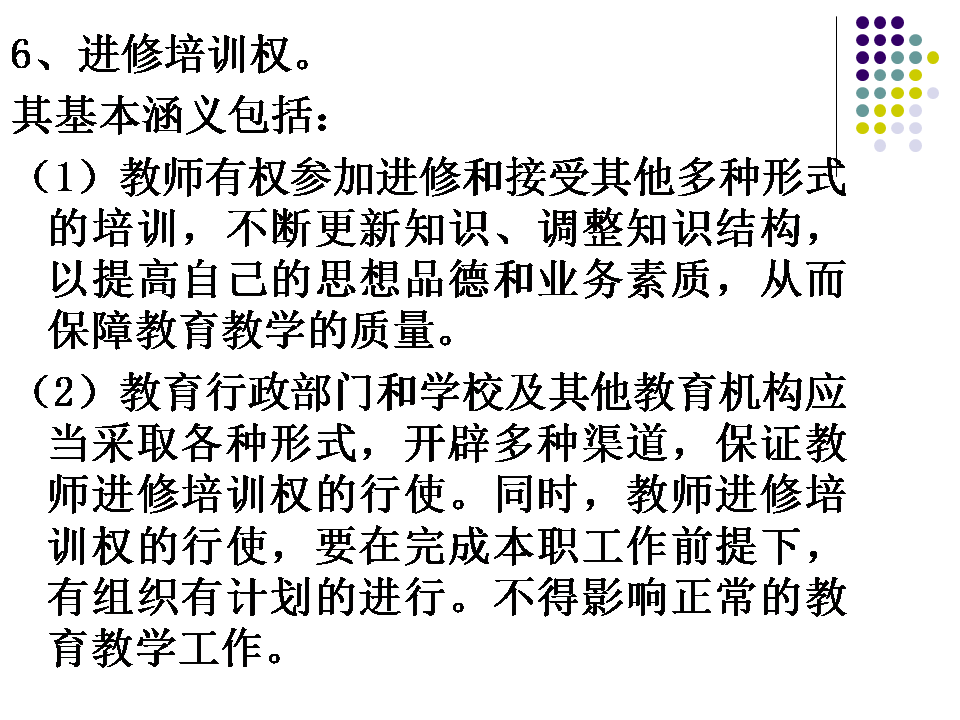 6、进修培训权。

其基本涵义包括：

（1）教师有权参加进修和接受其他多种形式的培训，不断更新知识、调整知识结构，以提高自己的思想品德和业务素质，从而保障教育教学的质量。

（2）教育行政部门和学校及其他教育机构应当采取各种形式，开辟多种渠道，保证教师进修培训权的行使。同时，教师进修培训权的行使，要在完成本职工作前提下，有组织有计划的进行。不得影响正常的教育教学工作。